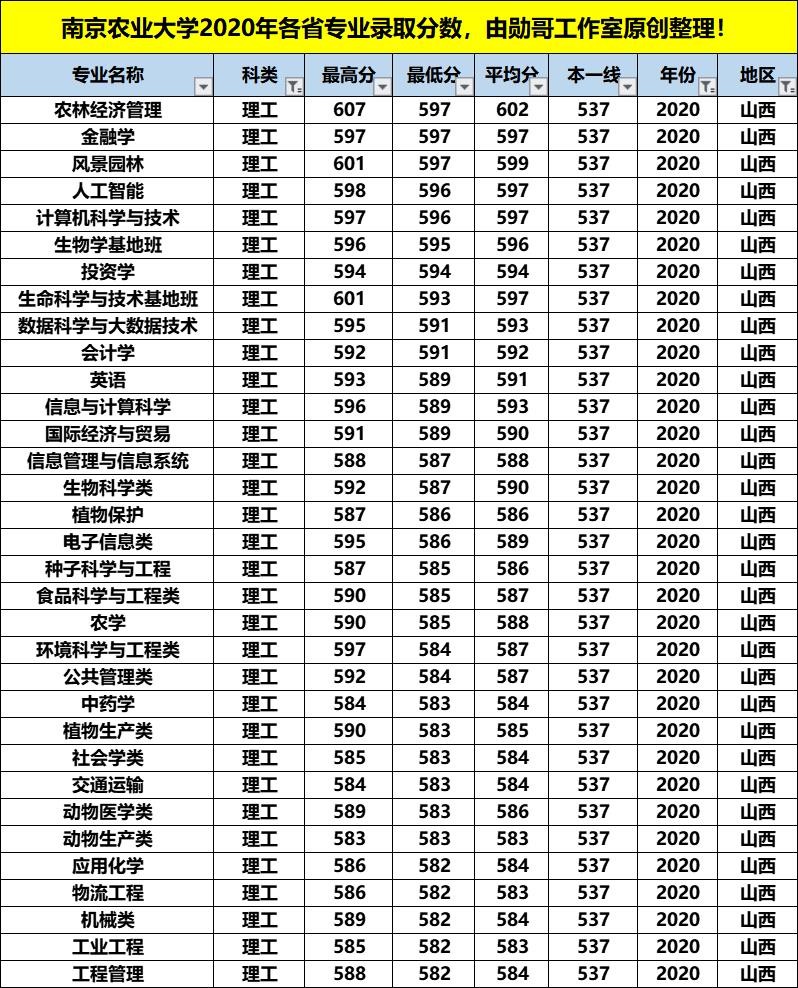 南京农业大学2020年各省专业录取分数，由勋哥工作室原创整理！

| 专业名称 | 科类 | 最高分 | 最低分 | 平均分 | 本一线 | 年份 | 地区 |
|---|---|---|---|---|---|---|---|
| 农林经济管理 | 理工 | 607 | 597 | 602 | 537 | 2020 | 山西 |
| 金融学 | 理工 | 597 | 597 | 597 | 537 | 2020 | 山西 |
| 风景园林 | 理工 | 601 | 597 | 599 | 537 | 2020 | 山西 |
| 人工智能 | 理工 | 598 | 596 | 597 | 537 | 2020 | 山西 |
| 计算机科学与技术 | 理工 | 597 | 596 | 597 | 537 | 2020 | 山西 |
| 生物学基地班 | 理工 | 596 | 595 | 596 | 537 | 2020 | 山西 |
| 投资学 | 理工 | 594 | 594 | 594 | 537 | 2020 | 山西 |
| 生命科学与技术基地班 | 理工 | 601 | 593 | 597 | 537 | 2020 | 山西 |
| 数据科学与大数据技术 | 理工 | 595 | 591 | 593 | 537 | 2020 | 山西 |
| 会计学 | 理工 | 592 | 591 | 592 | 537 | 2020 | 山西 |
| 英语 | 理工 | 593 | 589 | 591 | 537 | 2020 | 山西 |
| 信息与计算科学 | 理工 | 596 | 589 | 593 | 537 | 2020 | 山西 |
| 国际经济与贸易 | 理工 | 591 | 589 | 590 | 537 | 2020 | 山西 |
| 信息管理与信息系统 | 理工 | 588 | 587 | 588 | 537 | 2020 | 山西 |
| 生物科学类 | 理工 | 592 | 587 | 590 | 537 | 2020 | 山西 |
| 植物保护 | 理工 | 587 | 586 | 586 | 537 | 2020 | 山西 |
| 电子信息类 | 理工 | 595 | 586 | 589 | 537 | 2020 | 山西 |
| 种子科学与工程 | 理工 | 587 | 585 | 586 | 537 | 2020 | 山西 |
| 食品科学与工程类 | 理工 | 590 | 585 | 587 | 537 | 2020 | 山西 |
| 农学 | 理工 | 590 | 585 | 588 | 537 | 2020 | 山西 |
| 环境科学与工程类 | 理工 | 597 | 584 | 587 | 537 | 2020 | 山西 |
| 公共管理类 | 理工 | 592 | 584 | 587 | 537 | 2020 | 山西 |
| 中药学 | 理工 | 584 | 583 | 584 | 537 | 2020 | 山西 |
| 植物生产类 | 理工 | 590 | 583 | 585 | 537 | 2020 | 山西 |
| 社会学类 | 理工 | 585 | 583 | 584 | 537 | 2020 | 山西 |
| 交通运输 | 理工 | 584 | 583 | 584 | 537 | 2020 | 山西 |
| 动物医学类 | 理工 | 589 | 583 | 586 | 537 | 2020 | 山西 |
| 动物生产类 | 理工 | 583 | 583 | 583 | 537 | 2020 | 山西 |
| 应用化学 | 理工 | 586 | 582 | 584 | 537 | 2020 | 山西 |
| 物流工程 | 理工 | 586 | 582 | 583 | 537 | 2020 | 山西 |
| 机械类 | 理工 | 589 | 582 | 584 | 537 | 2020 | 山西 |
| 工业工程 | 理工 | 585 | 582 | 583 | 537 | 2020 | 山西 |
| 工程管理 | 理工 | 588 | 582 | 584 | 537 | 2020 | 山西 |